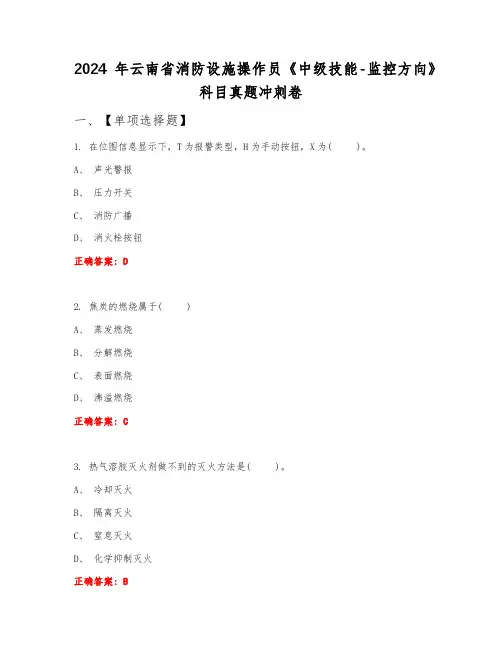 2024 年云南省消防设施操作员《中级技能-监控方向》科目真题冲刺卷

一、【单项选择题】

1. 在位图信息显示下，T为报警类型，H为手动按钮，X为（　　）。

A、 声光警报

B、 压力开关

C、 消防广播

D、 消火栓按钮

正确答案：D

2. 焦炭的燃烧属于（　　）

A、 蒸发燃烧

B、 分解燃烧

C、 表面燃烧

D、 沸溢燃烧

正确答案：C

3. 热气溶胶灭火剂做不到的灭火方法是（　　）。

A、 冷却灭火

B、 隔离灭火

C、 窒息灭火

D、 化学抑制灭火

正确答案：B